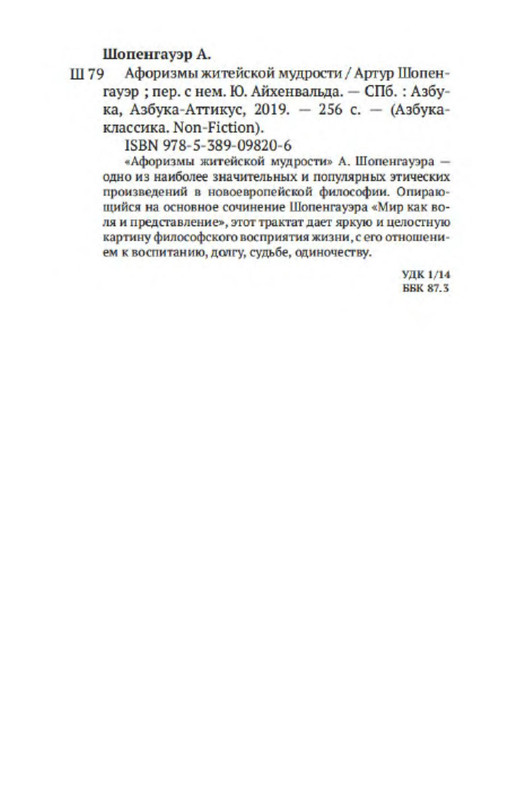 Шопенгауэр А.

Ш 79 Афоризмы житейской мудрости / Артур Шопенгауэр ; пер. с нем. Ю. Айхенвальда. — СПб. : Азбука, Азбука-Аттикус, 2019. — 256 с. — (Азбука-классика. Non-Fiction).

ISBN 978-5-389-09820-6

«Афоризмы житейской мудрости» А. Шопенгауэра — одно из наиболее значительных и популярных этических произведений в новоевропейской философии. Опирающийся на основное сочинение Шопенгауэра «Мир как воля и представление», этот трактат дает яркую и целостную картину философского восприятия жизни, с его отношением к воспитанию, долгу, судьбе, одиночеству.

УДК 1/14
ББК 87.3